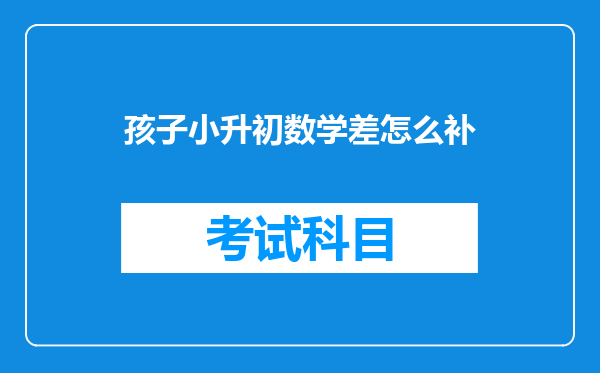 孩子小升初数学差怎么补

考试科目